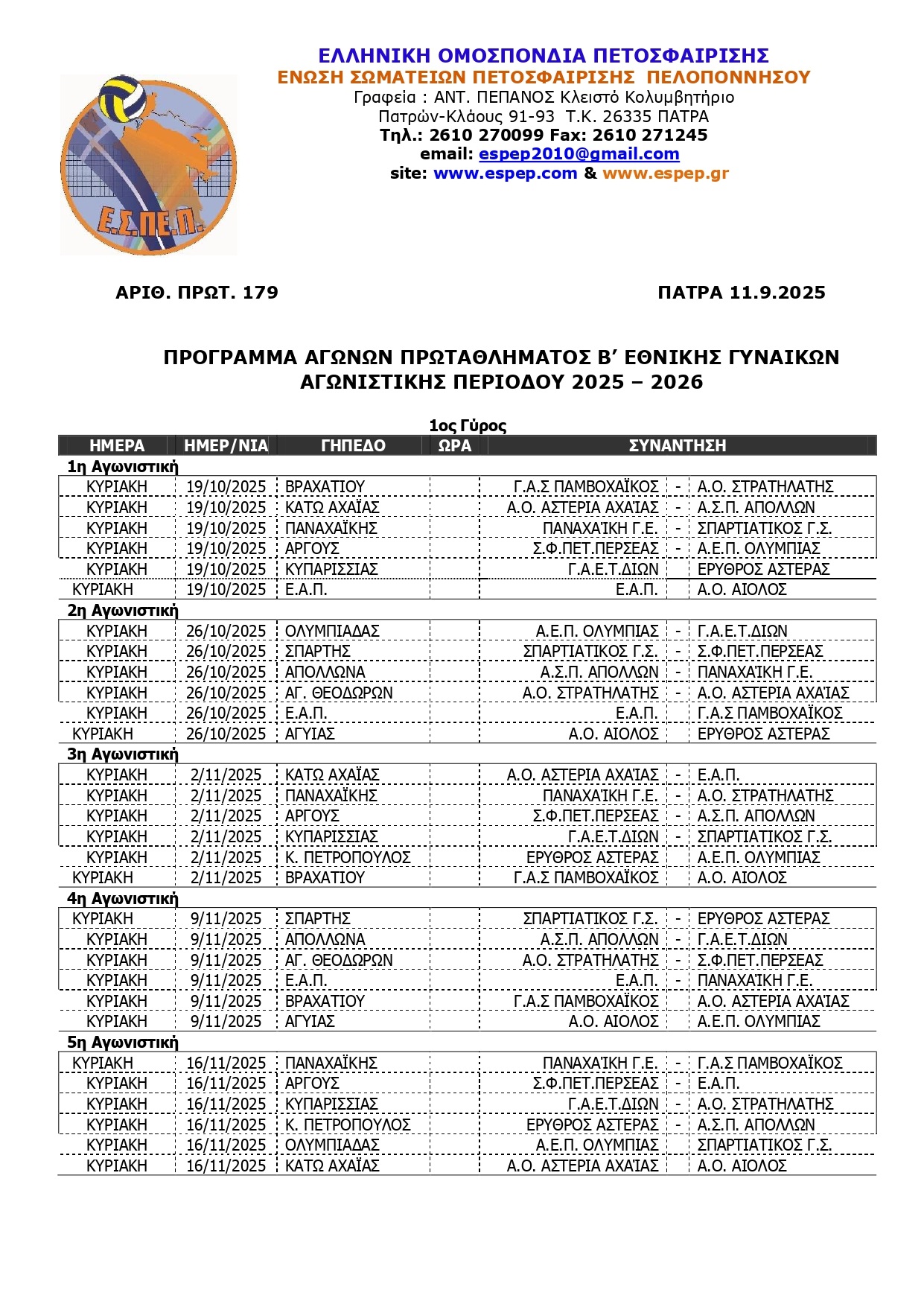 ΕΛΛΗΝΙΚΗ ΟΜΟΣΠΟΝΔΙΑ ΠΕΤΟΣΦΑΙΡΙΣΗΣ
ΕΝΩΣΗ ΣΩΜΑΤΕΙΩΝ ΠΕΤΟΣΦΑΙΡΙΣΗΣ ΠΕΛΟΠΟΝΝΗΣΟΥ
Γραφεία : ΑΝΤ. ΠΕΠΑΝΟΣ Κλειστό Κολυμβητήριο
Πατρών-Κλάους 91-93 Τ.Κ. 26335 ΠΑΤΡΑ
Τηλ.: 2610 270099 Fax: 2610 271245
email: espep2010@gmail.com
site: www.espep.com & www.espep.gr

Ε.Σ.ΠΕ.Π.

ΑΡΙΘ. ΠΡΩΤ. 179

ΠΑΤΡΑ 11.9.2025

ΠΡΟΓΡΑΜΜΑ ΑΓΩΝΩΝ ΠΡΩΤΑΘΛΗΜΑΤΟΣ Β΄ ΕΘΝΙΚΗΣ ΓΥΝΑΙΚΩΝ
ΑΓΩΝΙΣΤΙΚΗΣ ΠΕΡΙΟΔΟΥ 2025 – 2026

1ος Γύρος

| ΗΜΕΡΑ | ΗΜΕΡ/ΝΙΑ | ΓΗΠΕΔΟ | ΩΡΑ | ΣΥΝΑΝΤΗΣΗ | | |
|---|---|---|---|---|---|---|
| 1η Αγωνιστική | | | | | | |
| ΚΥΡΙΑΚΗ | 19/10/2025 | ΒΡΑΧΑΤΙΟΥ | | Γ.Α.Σ ΠΑΜΒΟΧΑΪΚΟΣ | - | Α.Ο. ΣΤΡΑΤΗΛΑΤΗΣ |
| ΚΥΡΙΑΚΗ | 19/10/2025 | ΚΑΤΩ ΑΧΑΪΑΣ | | Α.Ο. ΑΣΤΕΡΙΑ ΑΧΑΪΑΣ | - | Α.Σ.Π. ΑΠΟΛΛΩΝ |
| ΚΥΡΙΑΚΗ | 19/10/2025 | ΠΑΝΑΧΑΪΚΗΣ | | ΠΑΝΑΧΑΪΚΗ Γ.Ε. | - | ΣΠΑΡΤΙΑΤΙΚΟΣ Γ.Σ. |
| ΚΥΡΙΑΚΗ | 19/10/2025 | ΑΡΓΟΥΣ | | Σ.Φ.ΠΕΤ.ΠΕΡΣΕΑΣ | - | Α.Ε.Π. ΟΛΥΜΠΙΑΣ |
| ΚΥΡΙΑΚΗ | 19/10/2025 | ΚΥΠΑΡΙΣΣΙΑΣ | | Γ.Α.Ε.Τ.ΔΙΩΝ | | ΕΡΥΘΡΟΣ ΑΣΤΕΡΑΣ |
| ΚΥΡΙΑΚΗ | 19/10/2025 | Ε.Α.Π. | | Ε.Α.Π. | | Α.Ο. ΑΙΟΛΟΣ |
| 2η Αγωνιστική | | | | | | |
| ΚΥΡΙΑΚΗ | 26/10/2025 | ΟΛΥΜΠΙΑΔΑΣ | | Α.Ε.Π. ΟΛΥΜΠΙΑΣ | - | Γ.Α.Ε.Τ.ΔΙΩΝ |
| ΚΥΡΙΑΚΗ | 26/10/2025 | ΣΠΑΡΤΗΣ | | ΣΠΑΡΤΙΑΤΙΚΟΣ Γ.Σ. | - | Σ.Φ.ΠΕΤ.ΠΕΡΣΕΑΣ |
| ΚΥΡΙΑΚΗ | 26/10/2025 | ΑΠΟΛΛΩΝΑ | | Α.Σ.Π. ΑΠΟΛΛΩΝ | - | ΠΑΝΑΧΑΪΚΗ Γ.Ε. |
| ΚΥΡΙΑΚΗ | 26/10/2025 | ΑΓ. ΘΕΟΔΩΡΩΝ | | Α.Ο. ΣΤΡΑΤΗΛΑΤΗΣ | - | Α.Ο. ΑΣΤΕΡΙΑ ΑΧΑΪΑΣ |
| ΚΥΡΙΑΚΗ | 26/10/2025 | Ε.Α.Π. | | Ε.Α.Π. | | Γ.Α.Σ ΠΑΜΒΟΧΑΪΚΟΣ |
| ΚΥΡΙΑΚΗ | 26/10/2025 | ΑΓΥΙΑΣ | | Α.Ο. ΑΙΟΛΟΣ | | ΕΡΥΘΡΟΣ ΑΣΤΕΡΑΣ |
| 3η Αγωνιστική | | | | | | |
| ΚΥΡΙΑΚΗ | 2/11/2025 | ΚΑΤΩ ΑΧΑΪΑΣ | | Α.Ο. ΑΣΤΕΡΙΑ ΑΧΑΪΑΣ | - | Ε.Α.Π. |
| ΚΥΡΙΑΚΗ | 2/11/2025 | ΠΑΝΑΧΑΪΚΗΣ | | ΠΑΝΑΧΑΪΚΗ Γ.Ε. | - | Α.Ο. ΣΤΡΑΤΗΛΑΤΗΣ |
| ΚΥΡΙΑΚΗ | 2/11/2025 | ΑΡΓΟΥΣ | | Σ.Φ.ΠΕΤ.ΠΕΡΣΕΑΣ | - | Α.Σ.Π. ΑΠΟΛΛΩΝ |
| ΚΥΡΙΑΚΗ | 2/11/2025 | ΚΥΠΑΡΙΣΣΙΑΣ | | Γ.Α.Ε.Τ.ΔΙΩΝ | - | ΣΠΑΡΤΙΑΤΙΚΟΣ Γ.Σ. |
| ΚΥΡΙΑΚΗ | 2/11/2025 | Κ. ΠΕΤΡΟΠΟΥΛΟΣ | | ΕΡΥΘΡΟΣ ΑΣΤΕΡΑΣ | | Α.Ε.Π. ΟΛΥΜΠΙΑΣ |
| ΚΥΡΙΑΚΗ | 2/11/2025 | ΒΡΑΧΑΤΙΟΥ | | Γ.Α.Σ ΠΑΜΒΟΧΑΪΚΟΣ | | Α.Ο. ΑΙΟΛΟΣ |
| 4η Αγωνιστική | | | | | | |
| ΚΥΡΙΑΚΗ | 9/11/2025 | ΣΠΑΡΤΗΣ | | ΣΠΑΡΤΙΑΤΙΚΟΣ Γ.Σ. | - | ΕΡΥΘΡΟΣ ΑΣΤΕΡΑΣ |
| ΚΥΡΙΑΚΗ | 9/11/2025 | ΑΠΟΛΛΩΝΑ | | Α.Σ.Π. ΑΠΟΛΛΩΝ | - | Γ.Α.Ε.Τ.ΔΙΩΝ |
| ΚΥΡΙΑΚΗ | 9/11/2025 | ΑΓ. ΘΕΟΔΩΡΩΝ | | Α.Ο. ΣΤΡΑΤΗΛΑΤΗΣ | - | Σ.Φ.ΠΕΤ.ΠΕΡΣΕΑΣ |
| ΚΥΡΙΑΚΗ | 9/11/2025 | Ε.Α.Π. | | Ε.Α.Π. | - | ΠΑΝΑΧΑΪΚΗ Γ.Ε. |
| ΚΥΡΙΑΚΗ | 9/11/2025 | ΒΡΑΧΑΤΙΟΥ | | Γ.Α.Σ ΠΑΜΒΟΧΑΪΚΟΣ | | Α.Ο. ΑΣΤΕΡΙΑ ΑΧΑΪΑΣ |
| ΚΥΡΙΑΚΗ | 9/11/2025 | ΑΓΥΙΑΣ | | Α.Ο. ΑΙΟΛΟΣ | | Α.Ε.Π. ΟΛΥΜΠΙΑΣ |
| 5η Αγωνιστική | | | | | | |
| ΚΥΡΙΑΚΗ | 16/11/2025 | ΠΑΝΑΧΑΪΚΗΣ | | ΠΑΝΑΧΑΪΚΗ Γ.Ε. | - | Γ.Α.Σ ΠΑΜΒΟΧΑΪΚΟΣ |
| ΚΥΡΙΑΚΗ | 16/11/2025 | ΑΡΓΟΥΣ | | Σ.Φ.ΠΕΤ.ΠΕΡΣΕΑΣ | - | Ε.Α.Π. |
| ΚΥΡΙΑΚΗ | 16/11/2025 | ΚΥΠΑΡΙΣΣΙΑΣ | | Γ.Α.Ε.Τ.ΔΙΩΝ | - | Α.Ο. ΣΤΡΑΤΗΛΑΤΗΣ |
| ΚΥΡΙΑΚΗ | 16/11/2025 | Κ. ΠΕΤΡΟΠΟΥΛΟΣ | | ΕΡΥΘΡΟΣ ΑΣΤΕΡΑΣ | - | Α.Σ.Π. ΑΠΟΛΛΩΝ |
| ΚΥΡΙΑΚΗ | 16/11/2025 | ΟΛΥΜΠΙΑΔΑΣ | | Α.Ε.Π. ΟΛΥΜΠΙΑΣ | | ΣΠΑΡΤΙΑΤΙΚΟΣ Γ.Σ. |
| ΚΥΡΙΑΚΗ | 16/11/2025 | ΚΑΤΩ ΑΧΑΪΑΣ | | Α.Ο. ΑΣΤΕΡΙΑ ΑΧΑΪΑΣ | | Α.Ο. ΑΙΟΛΟΣ |